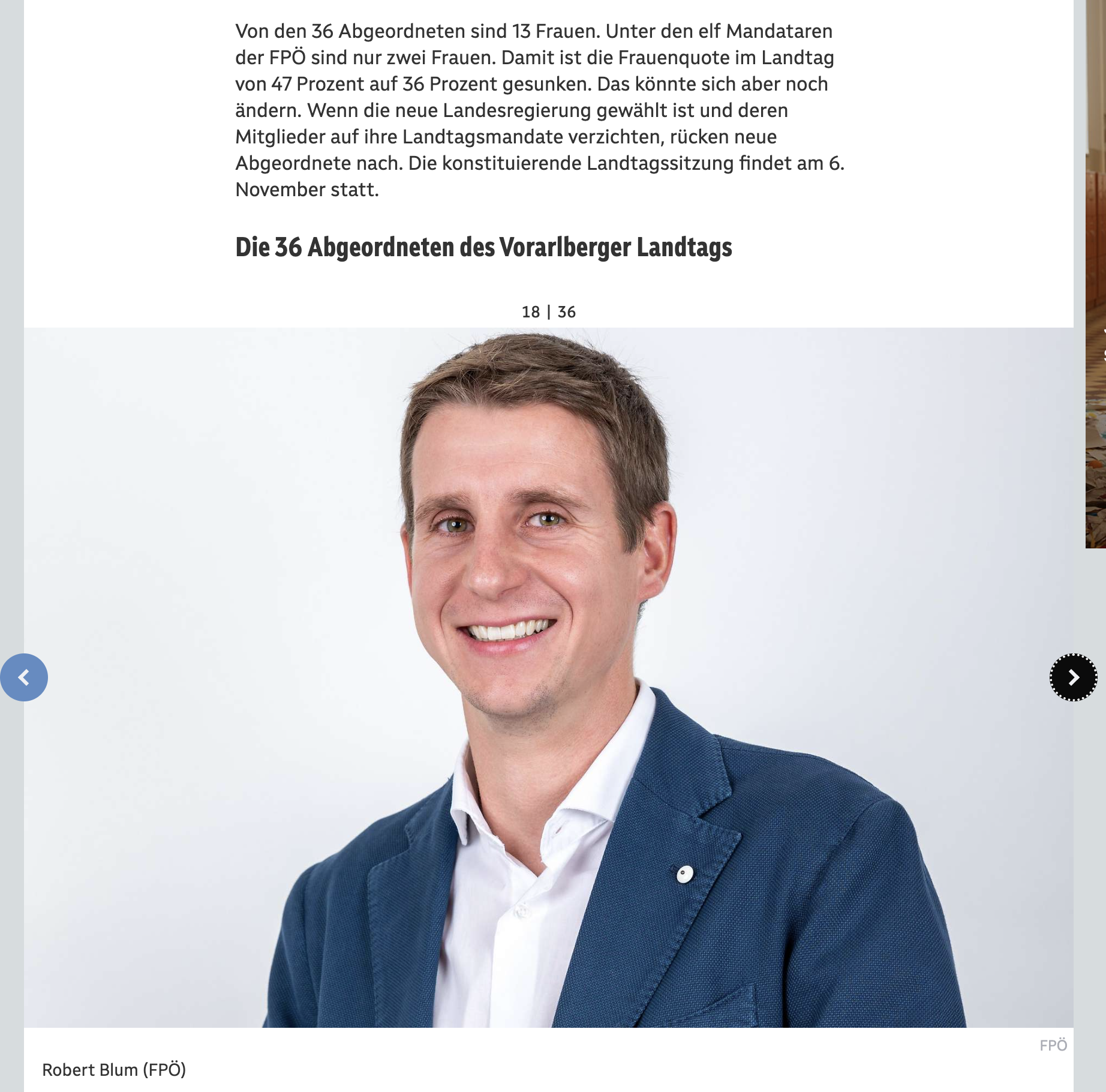 Von den 36 Abgeordneten sind 13 Frauen. Unter den elf Mandataren der FPÖ sind nur zwei Frauen. Damit ist die Frauenquote im Landtag von 47 Prozent auf 36 Prozent gesunken. Das könnte sich aber noch ändern. Wenn die neue Landesregierung gewählt ist und deren Mitglieder auf ihre Landtagsmandate verzichten, rücken neue Abgeordnete nach. Die konstituierende Landtagssitzung findet am 6. November statt.

Die 36 Abgeordneten des Vorarlberger Landtags

18 | 36

FPÖ

Robert Blum (FPÖ)